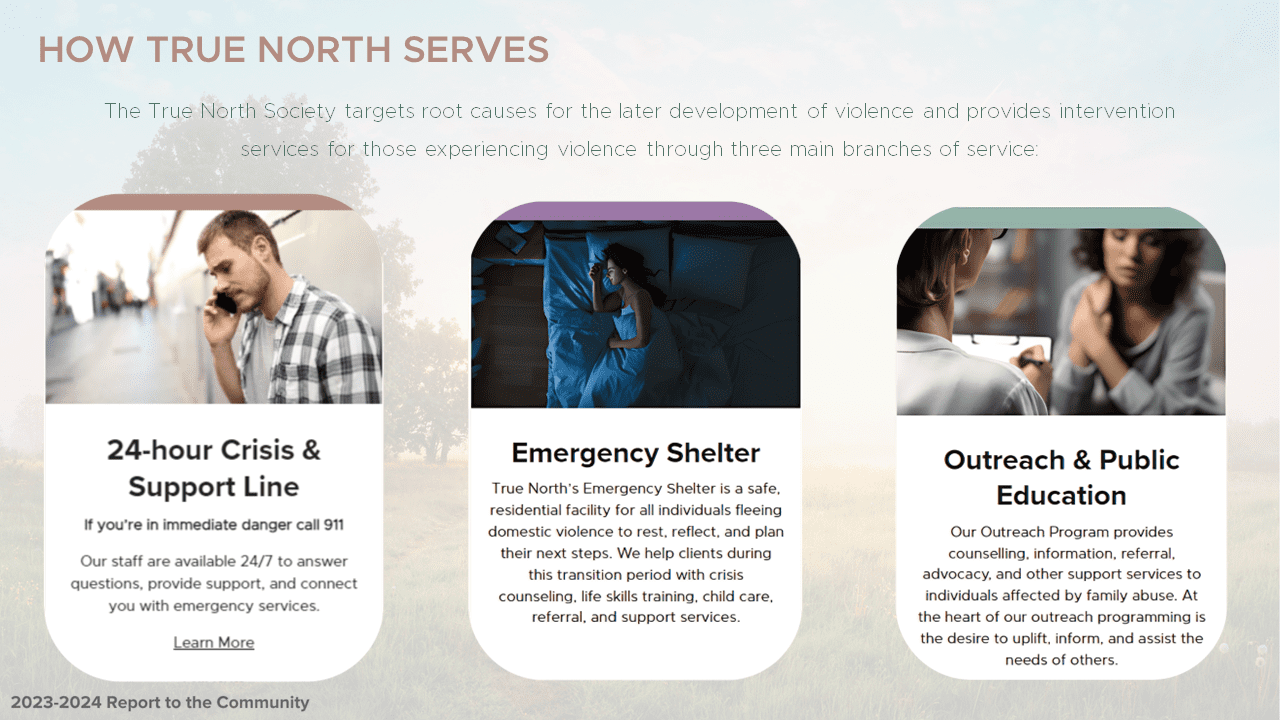 HOW TRUE NORTH SERVES

The True North Society targets root causes for the later development of violence and provides intervention services for those experiencing violence through three main branches of service:

24-hour Crisis & Support Line

If you're in immediate danger call 911

Our staff are available 24/7 to answer questions, provide support, and connect you with emergency services.

Learn More

Emergency Shelter

True North's Emergency Shelter is a safe, residential facility for all individuals fleeing domestic violence to rest, reflect, and plan their next steps. We help clients during this transition period with crisis counseling, life skills training, child care, referral, and support services.

Outreach & Public Education

Our Outreach Program provides counselling, information, referral, advocacy, and other support services to individuals affected by family abuse. At the heart of our outreach programming is the desire to uplift, inform, and assist the needs of others.

2023-2024 Report to the Community